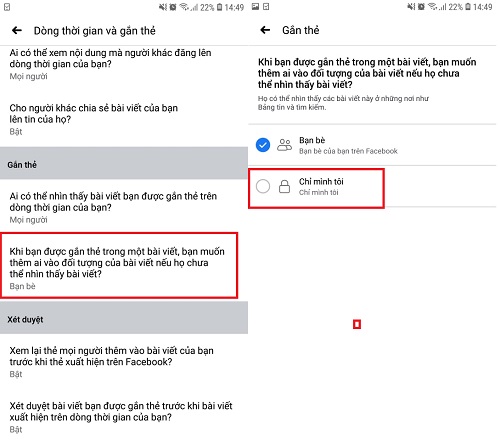 22% 14:49

Dòng thời gian và gắn thẻ

Ai có thể xem nội dung mà người khác đăng lên dòng thời gian của bạn?
Mọi người

Cho người khác chia sẻ bài viết của bạn lên tin của họ?
Bật

Gắn thẻ

Ai có thể nhìn thấy bài viết bạn được gắn thẻ trên dòng thời gian của bạn?
Mọi người

Khi bạn được gắn thẻ trong một bài viết, bạn muốn thêm ai vào đối tượng của bài viết nếu họ chưa thể nhìn thấy bài viết?
Bạn bè

Xét duyệt

Xem lại thẻ mọi người thêm vào bài viết của bạn trước khi thẻ xuất hiện trên Facebook?
Bật

Xét duyệt bài viết bạn được gắn thẻ trước khi bài viết xuất hiện trên dòng thời gian của bạn?
Bật

22% 14:49

Gắn thẻ

Khi bạn được gắn thẻ trong một bài viết, bạn muốn thêm ai vào đối tượng của bài viết nếu họ chưa thể nhìn thấy bài viết?
Họ có thể nhìn thấy các bài viết này ở những nơi như Bảng tin và tìm kiếm.

Bạn bè
Bạn bè của bạn trên Facebook

Chỉ mình tôi
Chỉ mình tôi